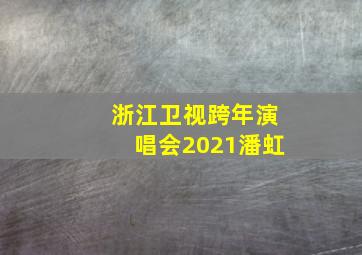 浙江卫视跨年演唱会2021潘虹